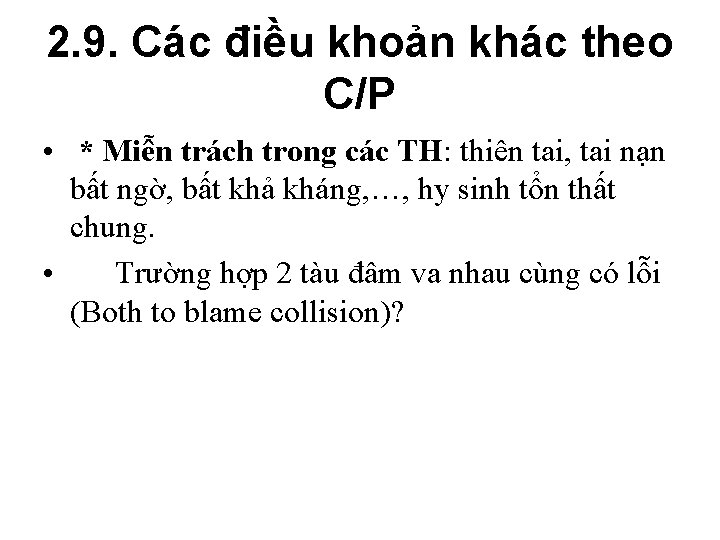 2.9. Các điều khoản khác theo C/P

• * Miễn trách trong các TH: thiên tai, tai nạn bất ngờ, bất khả kháng,…, hy sinh tổn thất chung.

• Trường hợp 2 tàu đâm va nhau cùng có lỗi (Both to blame collision)?